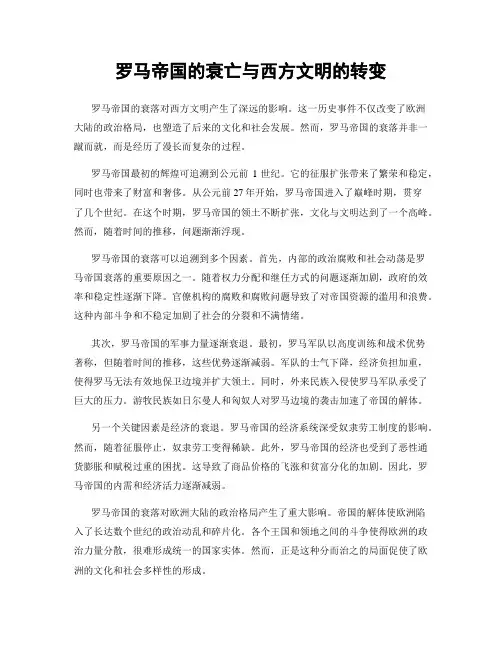 罗马帝国的衰亡与西方文明的转变

罗马帝国的衰落对西方文明产生了深远的影响。这一历史事件不仅改变了欧洲大陆的政治格局，也塑造了后来的文化和社会发展。然而，罗马帝国的衰落并非一蹴而就，而是经历了漫长而复杂的过程。

罗马帝国最初的辉煌可追溯到公元前 1 世纪。它的征服扩张带来了繁荣和稳定，同时也带来了财富和奢侈。从公元前 27 年开始，罗马帝国进入了巅峰时期，贯穿了几个世纪。在这个时期，罗马帝国的领土不断扩张，文化与文明达到了一个高峰。然而，随着时间的推移，问题渐渐浮现。

罗马帝国的衰落可以追溯到多个因素。首先，内部的政治腐败和社会动荡是罗马帝国衰落的重要原因之一。随着权力分配和继任方式的问题逐渐加剧，政府的效率和稳定性逐渐下降。官僚机构的腐败和腐败问题导致了对帝国资源的滥用和浪费。这种内部斗争和不稳定加剧了社会的分裂和不满情绪。

其次，罗马帝国的军事力量逐渐衰退。最初，罗马军队以高度训练和战术优势著称，但随着时间的推移，这些优势逐渐减弱。军队的士气下降，经济负担加重，使得罗马无法有效地保卫边境并扩大领土。同时，外来民族入侵使罗马军队承受了巨大的压力。游牧民族如日尔曼人和匈奴人对罗马边境的袭击加速了帝国的解体。

另一个关键因素是经济的衰退。罗马帝国的经济系统深受奴隶劳工制度的影响。然而，随着征服停止，奴隶劳工变得稀缺。此外，罗马帝国的经济也受到了恶性通货膨胀和赋税过重的困扰。这导致了商品价格的飞涨和贫富分化的加剧。因此，罗马帝国的内需和经济活力逐渐减弱。

罗马帝国的衰落对欧洲大陆的政治格局产生了重大影响。帝国的解体使欧洲陷入了长达数个世纪的政治动乱和碎片化。各个王国和领地之间的斗争使得欧洲的政治力量分散，很难形成统一的国家实体。然而，正是这种分而治之的局面促使了欧洲的文化和社会多样性的形成。